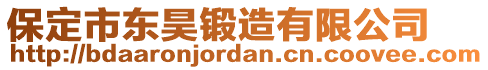 保定市东昊锻造有限公司
http://bdaaronjordan.cn.coovee.com